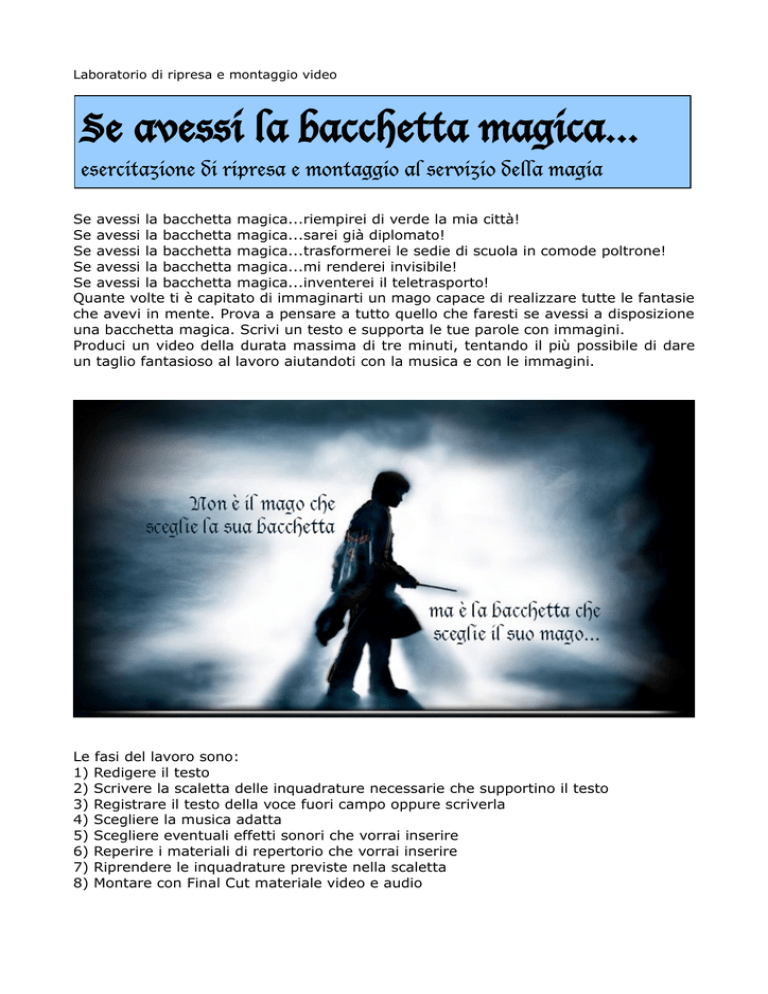 Laboratorio di ripresa e montaggio video

Se avessi la bacchetta magica...

esercitazione di ripresa e montaggio al servizio della magia

Se avessi la bacchetta magica...riempirei di verde la mia città!
Se avessi la bacchetta magica...sarei già diplomato!
Se avessi la bacchetta magica...trasformerei le sedie di scuola in comode poltrone!
Se avessi la bacchetta magica...mi renderei invisibile!
Se avessi la bacchetta magica...inventerei il teletrasporto!
Quante volte ti è capitato di immaginarti un mago capace di realizzare tutte le fantasie che avevi in mente. Prova a pensare a tutto quello che faresti se avessi a disposizione una bacchetta magica. Scrivi un testo e supporta le tue parole con immagini.
Produci un video della durata massima di tre minuti, tentando il più possibile di dare un taglio fantasioso al lavoro aiutandoti con la musica e con le immagini.

Non è il mago che sceglie la sua bacchetta

ma è la bacchetta che sceglie il suo mago...

Le fasi del lavoro sono:
1) Redigere il testo
2) Scrivere la scaletta delle inquadrature necessarie che supportino il testo
3) Registrare il testo della voce fuori campo oppure scriverla
4) Scegliere la musica adatta
5) Scegliere eventuali effetti sonori che vorrai inserire
6) Reperire i materiali di repertorio che vorrai inserire
7) Riprendere le inquadrature previste nella scaletta
8) Montare con Final Cut materiale video e audio